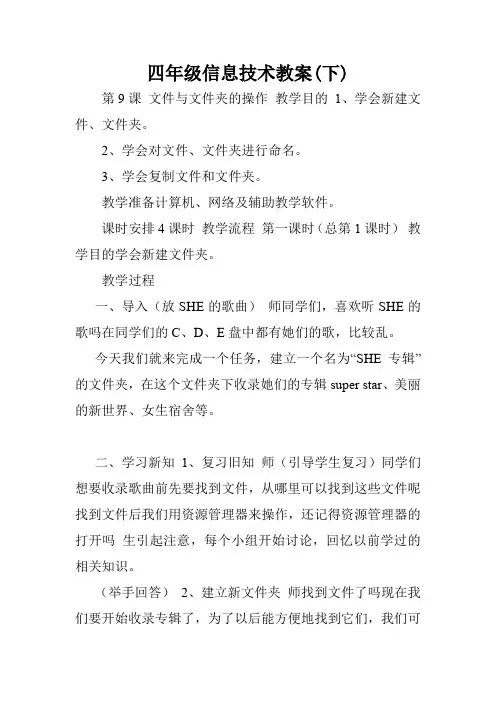 四年级信息技术教案(下)

第 9 课 文件与文件夹的操作 教学目的 1、学会新建文件、文件夹。

2、学会对文件、文件夹进行命名。

3、学会复制文件和文件夹。

教学准备计算机、网络及辅助教学软件。

课时安排 4 课时 教学流程 第一课时（总第 1 课时） 教学目的学会新建文件夹。

教学过程

一、导入（放 SHE 的歌曲） 师同学们，喜欢听 SHE 的歌吗在同学们的 C、D、E 盘中都有她们的歌，比较乱。

今天我们就来完成一个任务，建立一个名为“SHE 专辑”的文件夹，在这个文件夹下收录她们的专辑 super star、美丽的新世界、女生宿舍等。

二、学习新知 1、复习旧知 师（引导学生复习）同学们想要收录歌曲前先要找到文件，从哪里可以找到这些文件呢找到文件后我们用资源管理器来操作，还记得资源管理器的打开吗 生引起注意，每个小组开始讨论，回忆以前学过的相关知识。

（举手回答） 2、建立新文件夹 师找到文件了吗现在我们要开始收录专辑了，为了以后能方便地找到它们，我们可